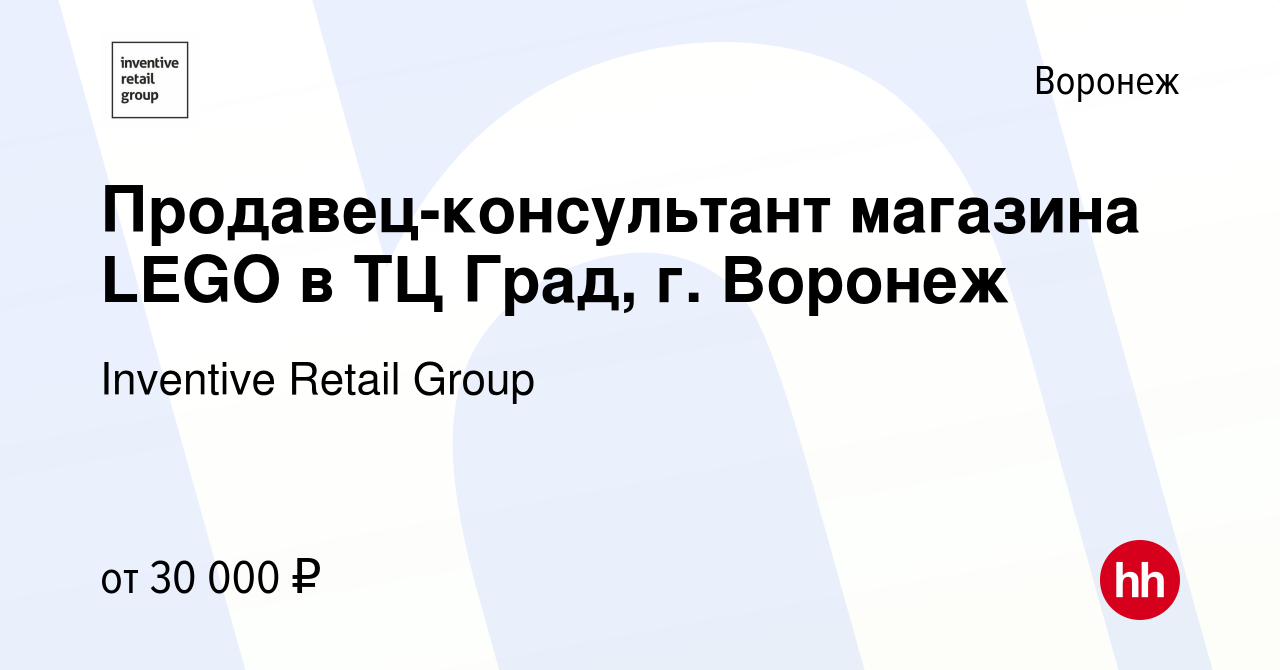 inventive retail group

Воронеж

Продавец-консультант магазина LEGO в ТЦ Град, г. Воронеж

Inventive Retail Group

от 30 000 ₽

hh